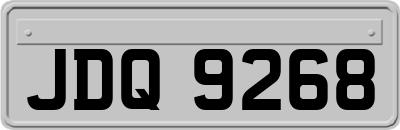 JDQ 9268